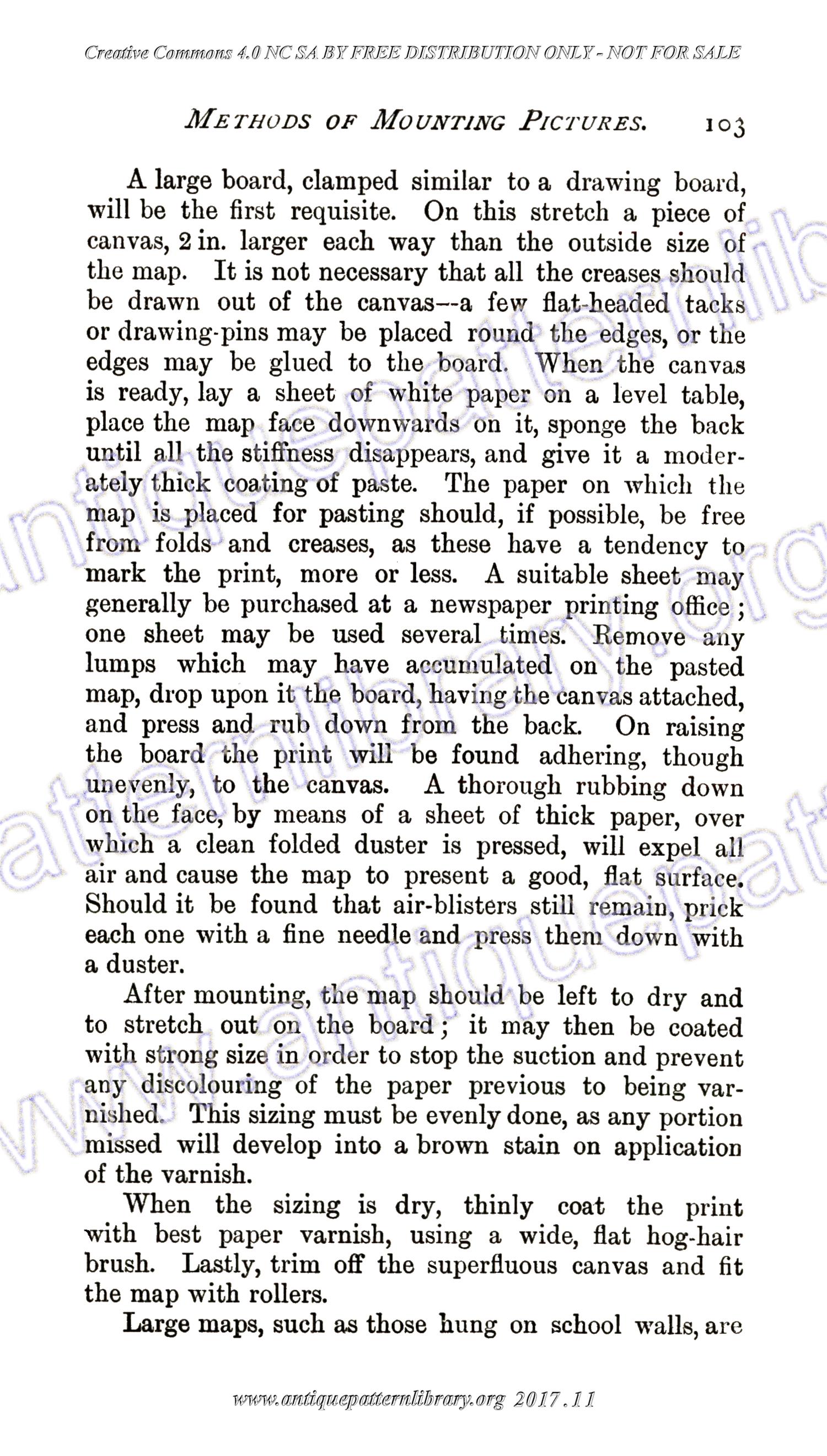 Creative Commons 4.0 NC SA BY FREE DISTRIBUTION ONLY - NOT FOR SALE

METHODS OF MOUNTING PICTURES. 103

A large board, clamped similar to a drawing board, will be the first requisite. On this stretch a piece of canvas, 2 in. larger each way than the outside size of the map. It is not necessary that all the creases should be drawn out of the canvas—a few flat-headed tacks or drawing-pins may be placed round the edges, or the edges may be glued to the board. When the canvas is ready, lay a sheet of white paper on a level table, place the map face downwards on it, sponge the back until all the stiffness disappears, and give it a moderately thick coating of paste. The paper on which the map is placed for pasting should, if possible, be free from folds and creases, as these have a tendency to mark the print, more or less. A suitable sheet may generally be purchased at a newspaper printing office; one sheet may be used several times. Remove any lumps which may have accumulated on the pasted map, drop upon it the board, having the canvas attached, and press and rub down from the back. On raising the board the print will be found adhering, though unevenly, to the canvas. A thorough rubbing down on the face, by means of a sheet of thick paper, over which a clean folded duster is pressed, will expel all air and cause the map to present a good, flat surface. Should it be found that air-blisters still remain, prick each one with a fine needle and press them down with a duster.

After mounting, the map should be left to dry and to stretch out on the board; it may then be coated with strong size in order to stop the suction and prevent any discolouring of the paper previous to being varnished. This sizing must be evenly done, as any portion missed will develop into a brown stain on application of the varnish.

When the sizing is dry, thinly coat the print with best paper varnish, using a wide, flat hog-hair brush. Lastly, trim off the superfluous canvas and fit the map with rollers.

Large maps, such as those hung on school walls, are

www.antiquepatternlibrary.org 2017.11